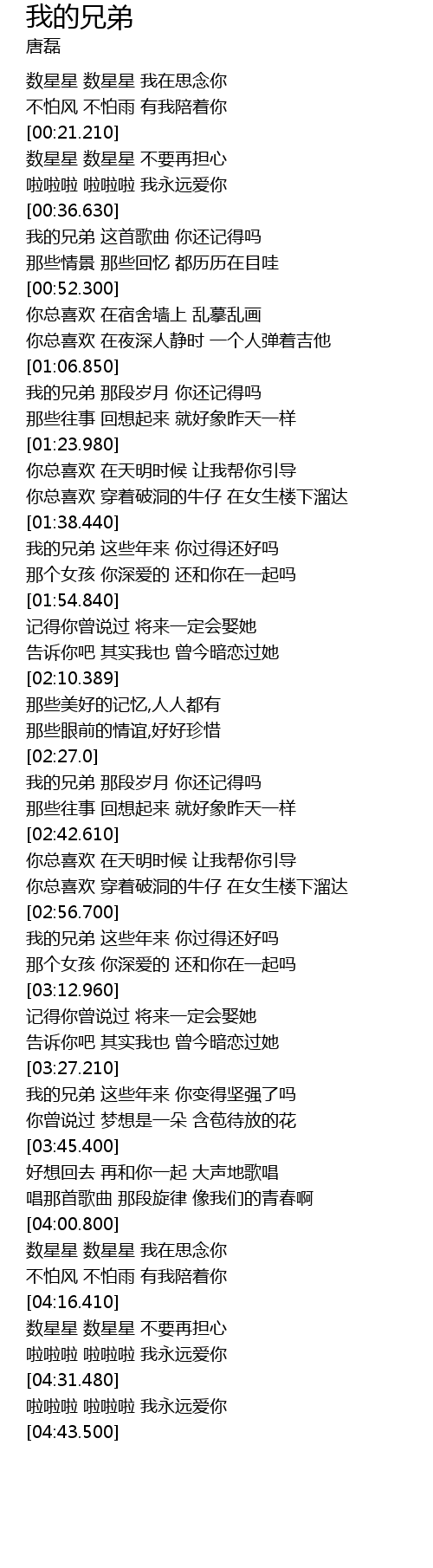 我的兄弟
唐磊

数星星 数星星 我在思念你
不怕风 不怕雨 有我陪着你
[00:21.210]
数星星 数星星 不要再担心
啦啦啦 啦啦啦 我永远爱你
[00:36.630]
我的兄弟 这首歌曲 你还记得吗
那些情景 那些回忆 都历历在目哇
[00:52.300]
你总喜欢 在宿舍墙上 乱摹乱画
你总喜欢 在夜深人静时 一个人弹着吉他
[01:06.850]
我的兄弟 那段岁月 你还记得吗
那些往事 回想起来 就好象昨天一样
[01:23.980]
你总喜欢 在天明时候 让我帮你引导
你总喜欢 穿着破洞的牛仔 在女生楼下溜达
[01:38.440]
我的兄弟 这些年来 你过得还好吗
那个女孩 你深爱的 还和你在一起吗
[01:54.840]
记得你曾说过 将来一定会娶她
告诉你吧 其实我也 曾今暗恋过她
[02:10.389]
那些美好的记忆,人人都有
那些眼前的情谊,好好珍惜
[02:27.0]
我的兄弟 那段岁月 你还记得吗
那些往事 回想起来 就好象昨天一样
[02:42.610]
你总喜欢 在天明时候 让我帮你引导
你总喜欢 穿着破洞的牛仔 在女生楼下溜达
[02:56.700]
我的兄弟 这些年来 你过得还好吗
那个女孩 你深爱的 还和你在一起吗
[03:12.960]
记得你曾说过 将来一定会娶她
告诉你吧 其实我也 曾今暗恋过她
[03:27.210]
我的兄弟 这些年来 你变得坚强了吗
你曾说过 梦想是一朵 含苞待放的花
[03:45.400]
好想回去 再和你一起 大声地歌唱
唱那首歌曲 那段旋律 像我们的青春啊
[04:00.800]
数星星 数星星 我在思念你
不怕风 不怕雨 有我陪着你
[04:16.410]
数星星 数星星 不要再担心
啦啦啦 啦啦啦 我永远爱你
[04:31.480]
啦啦啦 啦啦啦 我永远爱你
[04:43.500]